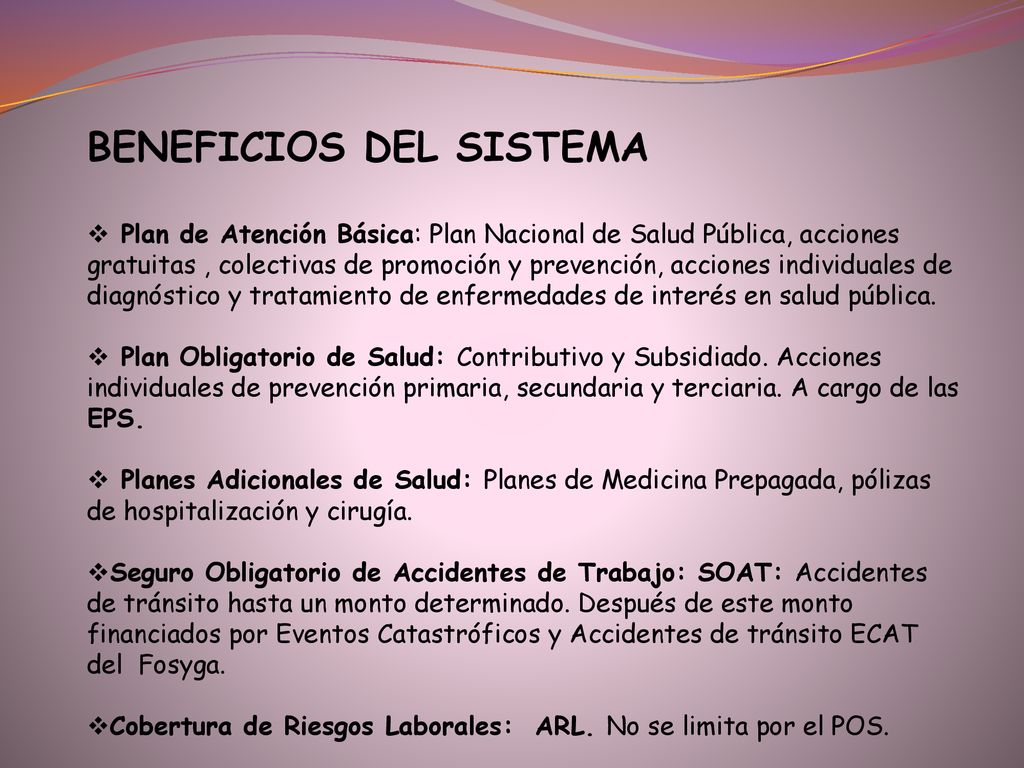 BENEFICIOS DEL SISTEMA

❖ Plan de Atención Básica: Plan Nacional de Salud Pública, acciones gratuitas , colectivas de promoción y prevención, acciones individuales de diagnóstico y tratamiento de enfermedades de interés en salud pública.

❖ Plan Obligatorio de Salud: Contributivo y Subsidiado. Acciones individuales de prevención primaria, secundaria y terciaria. A cargo de las EPS.

❖ Planes Adicionales de Salud: Planes de Medicina Prepagada, pólizas de hospitalización y cirugía.

❖Seguro Obligatorio de Accidentes de Trabajo: SOAT: Accidentes de tránsito hasta un monto determinado. Después de este monto financiados por Eventos Catastróficos y Accidentes de tránsito ECAT del Fosyga.

❖Cobertura de Riesgos Laborales: ARL. No se limita por el POS.